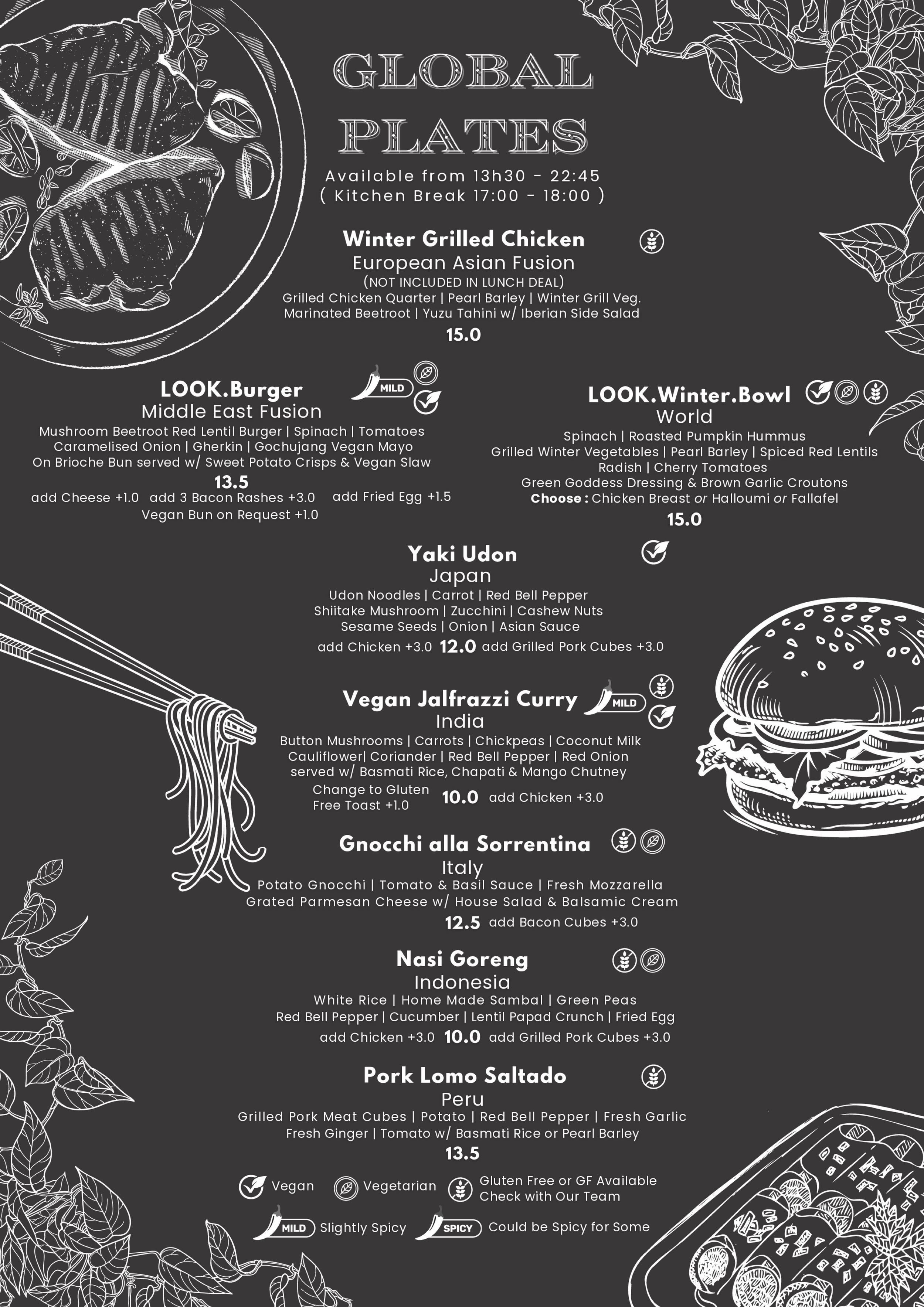 GLOBAL PLATES

Available from 13h30 - 22:45
( Kitchen Break 17:00 - 18:00 )

Winter Grilled Chicken
European Asian Fusion
(NOT INCLUDED IN LUNCH DEAL)
Grilled Chicken Quarter | Pearl Barley | Winter Grill Veg.
Marinated Beetroot | Yuzu Tahini w/ Iberian Side Salad
15.0

LOOK.Burger MILD
Middle East Fusion
Mushroom Beetroot Red Lentil Burger | Spinach | Tomatoes
Caramelised Onion | Gherkin | Gochujang Vegan Mayo
On Brioche Bun served w/ Sweet Potato Crisps & Vegan Slaw
13.5
add Cheese +1.0 add 3 Bacon Rashes +3.0 add Fried Egg +1.5
Vegan Bun on Request +1.0

LOOK.Winter.Bowl
World
Spinach | Roasted Pumpkin Hummus
Grilled Winter Vegetables | Pearl Barley | Spiced Red Lentils
Radish | Cherry Tomatoes
Green Goddess Dressing & Brown Garlic Croutons
Choose : Chicken Breast or Halloumi or Fallafel
15.0

Yaki Udon
Japan
Udon Noodles | Carrot | Red Bell Pepper
Shiitake Mushroom | Zucchini | Cashew Nuts
Sesame Seeds | Onion | Asian Sauce
add Chicken +3.0 12.0 add Grilled Pork Cubes +3.0

Vegan Jalfrazzi Curry MILD
India
Button Mushrooms | Carrots | Chickpeas | Coconut Milk
Cauliflower| Coriander | Red Bell Pepper | Red Onion
served w/ Basmati Rice, Chapati & Mango Chutney
Change to Gluten Free Toast +1.0 10.0 add Chicken +3.0

Gnocchi alla Sorrentina
Italy
Potato Gnocchi | Tomato & Basil Sauce | Fresh Mozzarella
Grated Parmesan Cheese w/ House Salad & Balsamic Cream
12.5 add Bacon Cubes +3.0

Nasi Goreng
Indonesia
White Rice | Home Made Sambal | Green Peas
Red Bell Pepper | Cucumber | Lentil Papad Crunch | Fried Egg
add Chicken +3.0 10.0 add Grilled Pork Cubes +3.0

Pork Lomo Saltado
Peru
Grilled Pork Meat Cubes | Potato | Red Bell Pepper | Fresh Garlic
Fresh Ginger | Tomato w/ Basmati Rice or Pearl Barley
13.5

Vegan Vegetarian Gluten Free or GF Available Check with Our Team
MILD Slightly Spicy SPICY Could be Spicy for Some